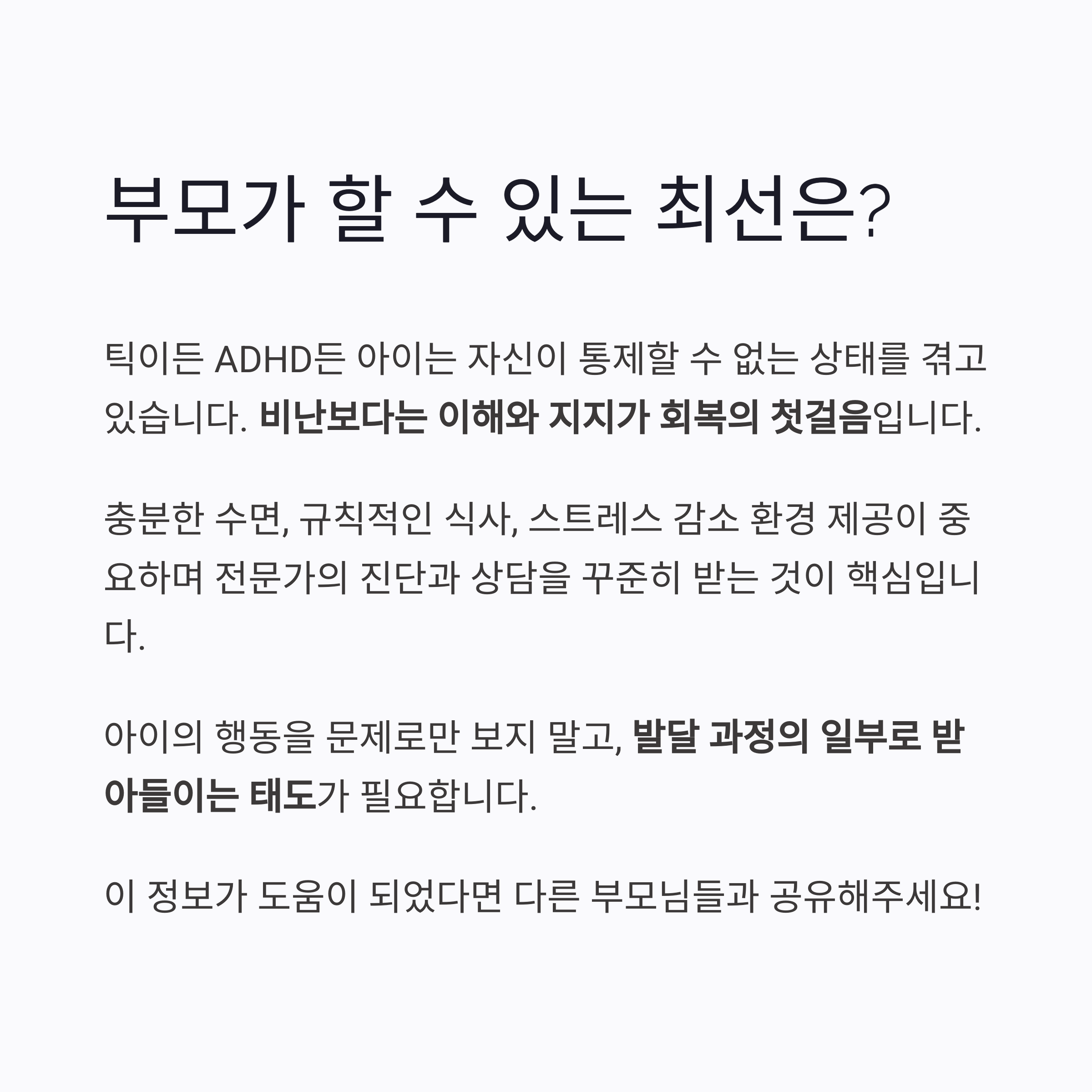 부모가 할 수 있는 최선은?

틱이든 ADHD든 아이는 자신이 통제할 수 없는 상태를 겪고 있습니다. 비난보다는 이해와 지지가 회복의 첫걸음입니다.

충분한 수면, 규칙적인 식사, 스트레스 감소 환경 제공이 중요하며 전문가의 진단과 상담을 꾸준히 받는 것이 핵심입니다.

아이의 행동을 문제로만 보지 말고, 발달 과정의 일부로 받아들이는 태도가 필요합니다.

이 정보가 도움이 되었다면 다른 부모님들과 공유해주세요!